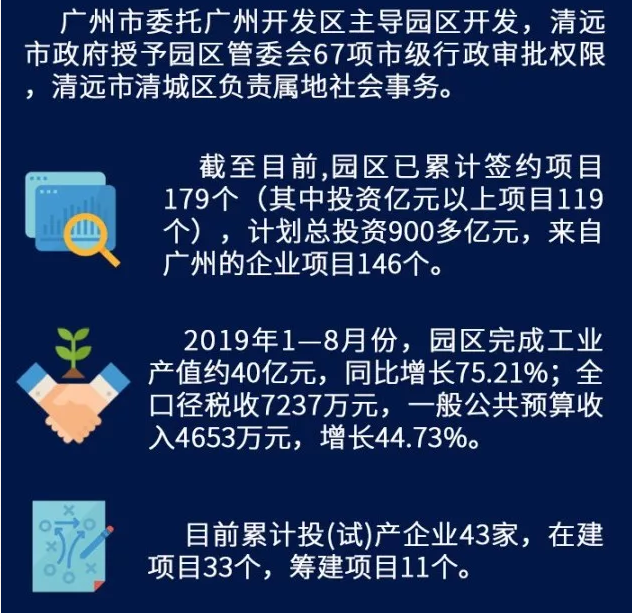 广州市委托广州开发区主导园区开发，清远市政府授予园区管委会67项市级行政审批权限，清远市清城区负责属地社会事务。

截至目前,园区已累计签约项目179个（其中投资亿元以上项目119个），计划总投资900多亿元，来自广州的企业项目146个。

2019年1—8月份，园区完成工业产值约40亿元，同比增长75.21%；全口径税收7237万元，一般公共预算收入4653万元，增长44.73%。

目前累计投(试)产企业43家，在建项目33个，筹建项目11个。